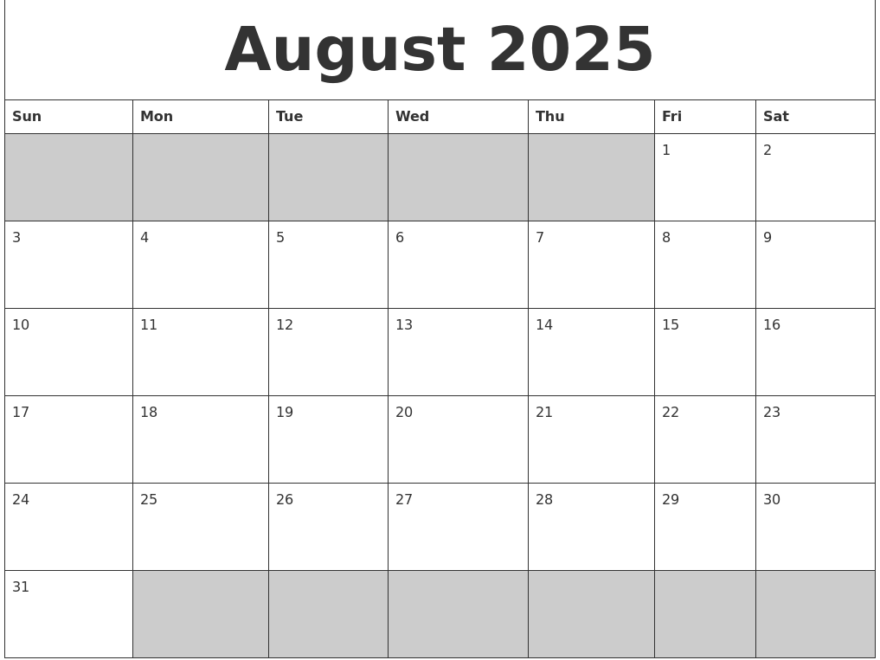 August 2025

| Sun | Mon | Tue | Wed | Thu | Fri | Sat |
|---|---|---|---|---|---|---|
| | | | | | 1 | 2 |
| 3 | 4 | 5 | 6 | 7 | 8 | 9 |
| 10 | 11 | 12 | 13 | 14 | 15 | 16 |
| 17 | 18 | 19 | 20 | 21 | 22 | 23 |
| 24 | 25 | 26 | 27 | 28 | 29 | 30 |
| 31 | | | | | | |